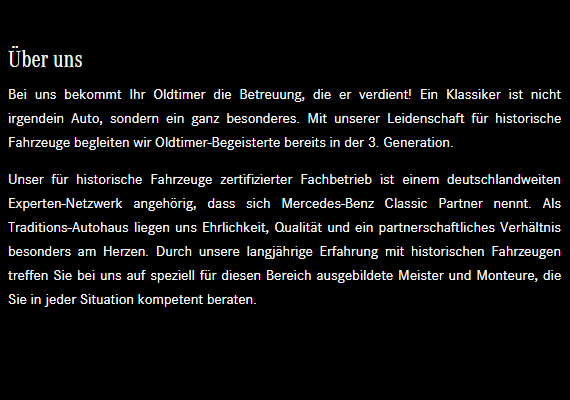 Über uns

Bei uns bekommt Ihr Oldtimer die Betreuung, die er verdient! Ein Klassiker ist nicht irgendein Auto, sondern ein ganz besonderes. Mit unserer Leidenschaft für historische Fahrzeuge begleiten wir Oldtimer-Begeisterte bereits in der 3. Generation.

Unser für historische Fahrzeuge zertifizierter Fachbetrieb ist einem deutschlandweiten Experten-Netzwerk angehörig, dass sich Mercedes-Benz Classic Partner nennt. Als Traditions-Autohaus liegen uns Ehrlichkeit, Qualität und ein partnerschaftliches Verhältnis besonders am Herzen. Durch unsere langjährige Erfahrung mit historischen Fahrzeugen treffen Sie bei uns auf speziell für diesen Bereich ausgebildete Meister und Monteure, die Sie in jeder Situation kompetent beraten.